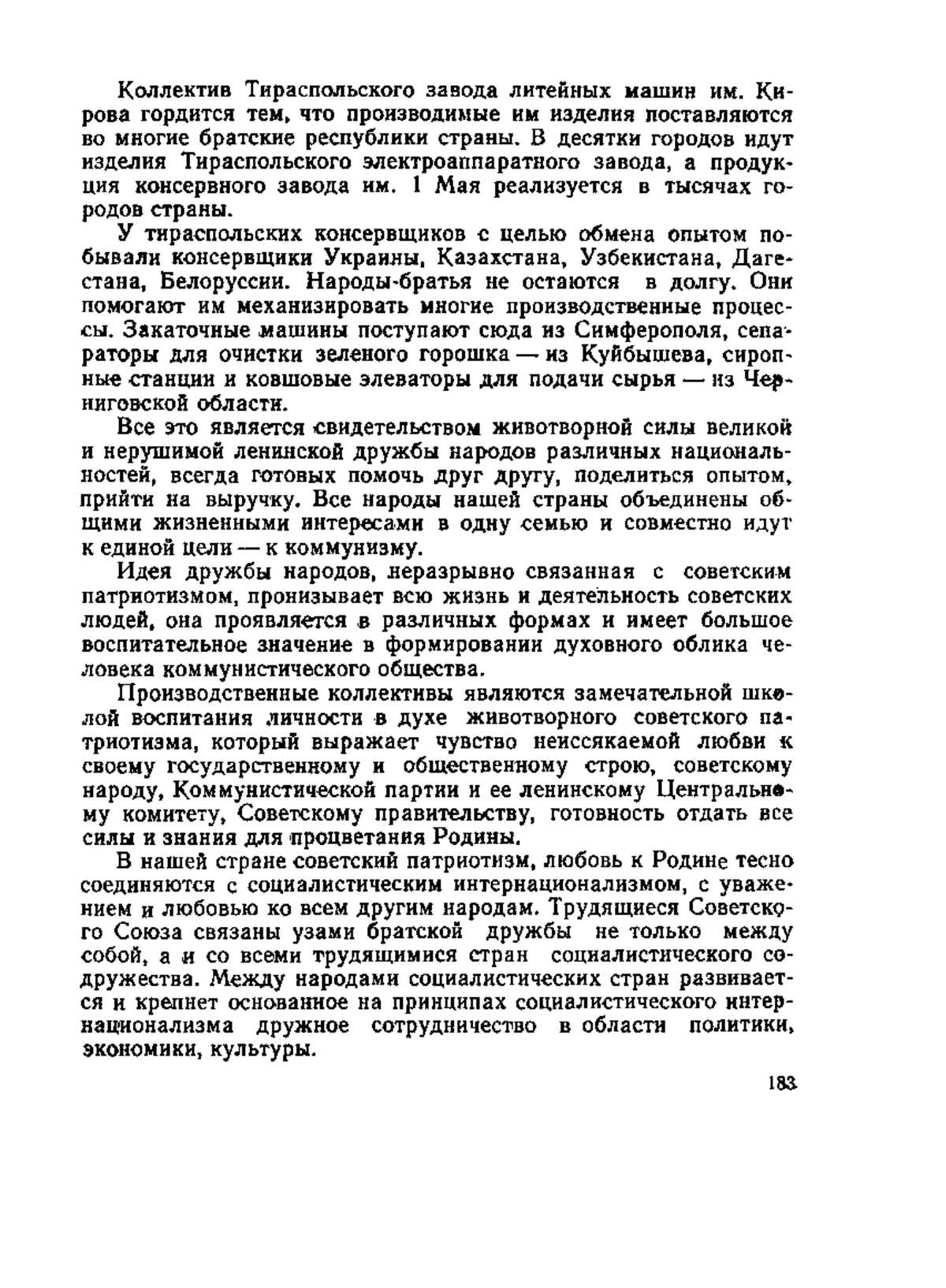 Коллектив Тираспольского завода литейных машин им. Кирова гордится тем, что производимые им изделия поставляются во многие братские республики страны. В десятки городов идут изделия Тираспольского электроаппаратного завода, а продукция консервного завода им. 1 Мая реализуется в тысячах городов страны.

У тираспольских консервщиков с целью обмена опытом побывали консервщики Украины, Казахстана, Узбекистана, Дагестана, Белоруссии. Народы-братья не остаются в долгу. Они помогают им механизировать многие производственные процессы. Закаточные машины поступают сюда из Симферополя, сепараторы для очистки зеленого горошка — из Куйбышева, сиропные станции и ковшовые элеваторы для подачи сырья — из Черниговской области.

Все это является свидетельством животворной силы великой и нерушимой ленинской дружбы народов различных национальностей, всегда готовых помочь друг другу, поделиться опытом, прийти на выручку. Все народы нашей страны объединены общими жизненными интересами в одну семью и совместно идут к единой цели — к коммунизму.

Идея дружбы народов, неразрывно связанная с советским патриотизмом, пронизывает всю жизнь и деятельность советских людей, она проявляется в различных формах и имеет большое воспитательное значение в формировании духовного облика человека коммунистического общества.

Производственные коллективы являются замечательной школой воспитания личности в духе животворного советского патриотизма, который выражает чувство неиссякаемой любви к своему государственному и общественному строю, советскому народу, Коммунистической партии и ее ленинскому Центральному комитету, Советскому правительству, готовность отдать все силы и знания для процветания Родины.

В нашей стране советский патриотизм, любовь к Родине тесно соединяются с социалистическим интернационализмом, с уважением и любовью ко всем другим народам. Трудящиеся Советского Союза связаны узами братской дружбы не только между собой, а и со всеми трудящимися стран социалистического содружества. Между народами социалистических стран развивается и крепнет основанное на принципах социалистического интернационализма дружное сотрудничество в области политики, экономики, культуры.

183